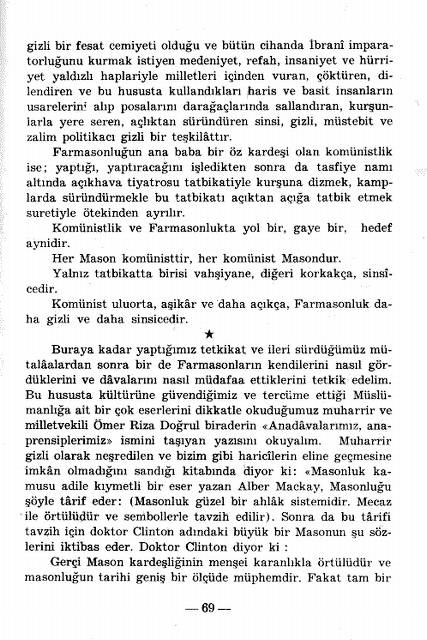 gizli bir fesat cemiyeti olduğu ve bütün cihanda İbranî imparatorluğunu kurmak istiyen medeniyet, refah, insaniyet ve hürriyet yaldızlı haplariyle milletleri içinden vuran, çöktüren, dilendiren ve bu hususta kullandıkları haris ve basit insanların usarelerini alıp posalarını darağaçlarında sallandıran, kurşunlarla yere seren, açlıktan süründüren sinsi, gizli, müstebit ve zalim politikacı gizli bir teşkilâttır.

Farmasonluğun ana baba bir öz kardeşi olan komünistlik ise; yaptığı, yaptıracağını işledikten sonra da tasfiye namı altında açıkhava tiyatrosu tatbikatiyle kurşuna dizmek, kamplarda süründürmekle bu tatbikatı açıktan açığa tatbik etmek suretiyle ötekinden ayrılır.

Komünistlik ve Farmasonlukta yol bir, gaye bir, hedef aynidir.

Her Mason komünisttir, her komünist Masondur.

Yalnız tatbikatta birisi vahşiyane, diğeri korkakça, sinsîcedir.

Komünist uluorta, aşikâr ve daha açıkça, Farmasonluk daha gizli ve daha sinsicedir.

★

Buraya kadar yaptığımız tetkikat ve ileri sürdüğümüz mütalâalardan sonra bir de Farmasonların kendilerini nasıl gördüklerini ve dâvalarını nasıl müdafaa ettiklerini tetkik edelim. Bu hususta kültürüne güvendiğimiz ve tercüme ettiği Müslümanlığa ait bir çok eserlerini dikkatle okuduğumuz muharrir ve milletvekili Ömer Riza Doğrul biraderin «Anadâvalarımız, anaprensiplerimiz» ismini taşıyan yazısını okuyalım. Muharrir gizli olarak neşredilen ve bizim gibi haricîlerin eline geçmesine imkân olmadığını sandığı kitabında diyor ki: «Masonluk kamusu adile kıymetli bir eser yazan Alber Mackay, Masonluğu şöyle târif eder: (Masonluk güzel bir ahlâk sistemidir. Mecaz ile örtülüdür ve sembollerle tavzih edilir). Sonra da bu târifi tavzih için doktor Clinton adındaki büyük bir Masonun şu sözlerini iktibas eder. Doktor Clinton diyor ki :

Gerçi Mason kardeşliğinin menşei karanlıkla örtülüdür ve masonluğun tarihi geniş bir ölçüde müphemdir. Fakat tam bir

— 69 —